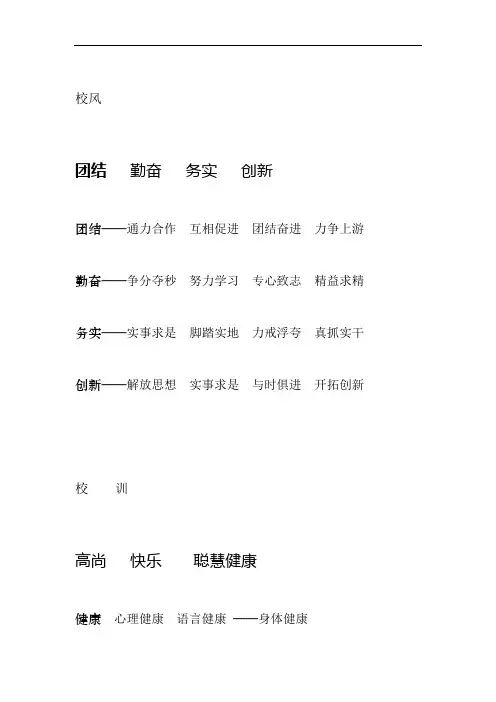 校风

团结　勤奋　务实　创新

团结——通力合作　互相促进　团结奋进　力争上游

勤奋——争分夺秒　努力学习　专心致志　精益求精

务实——实事求是　脚踏实地　力戒浮夸　真抓实干

创新——解放思想　实事求是　与时俱进　开拓创新

校　训

高尚　快乐　聪慧健康

健康　心理健康　语言健康　——身体健康